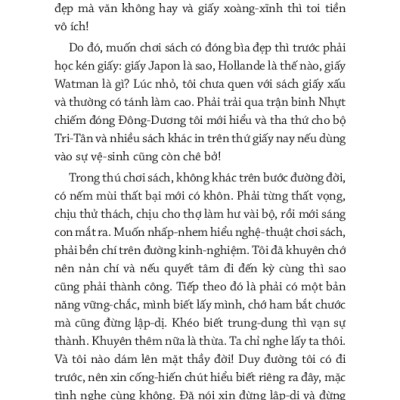 đẹp mà văn không hay và giấy xoàng-xĩnh thì toi tiền vô ích!

Do đó, muốn chơi sách có đóng bìa đẹp thì trước phải học kén giấy: giấy Japon là sao, Hollande là thế nào, giấy Watman là gì? Lúc nhỏ, tôi chưa quen với sách giấy xấu và thường có tánh làm cao. Phải trải qua trận binh Nhựt chiếm đóng Đông-Dương tôi mới hiểu và tha thứ cho bộ Tri-Tân và nhiều sách khác in trên thứ giấy nay nếu dùng vào sự vệ-sinh cũng còn chê bở!

Trong thú chơi sách, không khác trên bước đường đời, có nếm mùi thất bại mới có khôn. Phải từng thất vọng, chịu thử thách, chịu cho thợ làm hư vài bộ, rồi mới sáng con mắt ra. Muốn nhấp-nhem hiểu nghệ-thuật chơi sách, phải bền chí trên đường kinh-nghiệm. Tôi đã khuyên chớ nên nản chí và nếu quyết tâm đi đến kỳ cùng thì sao cũng phải thành công. Tiếp theo đó là phải có một bản năng vững-chắc, mình biết lấy mình, chớ ham bắt chước mà cũng đừng lập-dị. Khéo biết trung-dung thì vạn sự thành. Khuyên thêm nữa là thừa. Ta chỉ nghe lấy ta thôi. Và tôi nào dám lên mặt thầy đời! Duy đường tôi có đi trước, nên xin cống-hiến chút hiểu biết riêng ra đây, mặc tình nghe cùng không. Đã nói xin đừng lập-dị và đừng